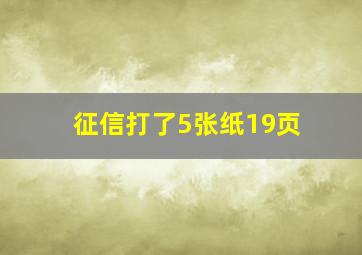 征信打了5张纸19页